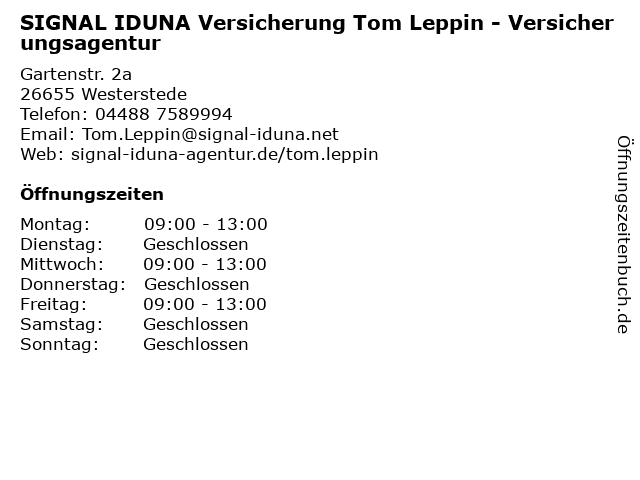 SIGNAL IDUNA Versicherung Tom Leppin - Versicherungsagentur

Gartenstr. 2a
26655 Westerstede
Telefon: 04488 7589994
Email: Tom.Leppin@signal-iduna.net
Web: signal-iduna-agentur.de/tom.leppin

Öffnungszeiten

Montag: 09:00 - 13:00
Dienstag: Geschlossen
Mittwoch: 09:00 - 13:00
Donnerstag: Geschlossen
Freitag: 09:00 - 13:00
Samstag: Geschlossen
Sonntag: Geschlossen

Öffnungszeitenbuch.de